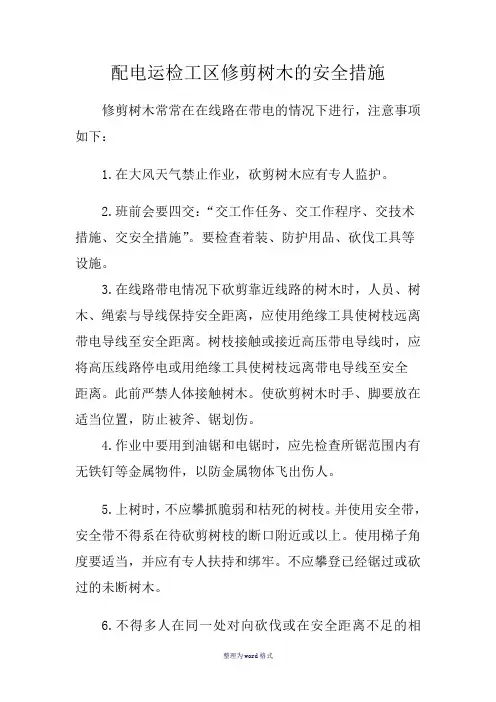 配电运检工区修剪树木的安全措施

修剪树木常常在在线路在带电的情况下进行，注意事项如下：

1.在大风天气禁止作业，砍剪树木应有专人监护。

2.班前会要四交：“交工作任务、交工作程序、交技术措施、交安全措施”。要检查着装、防护用品、砍伐工具等设施。

3.在线路带电情况下砍剪靠近线路的树木时，人员、树木、绳索与导线保持安全距离，应使用绝缘工具使树枝远离带电导线至安全距离。树枝接触或接近高压带电导线时，应将高压线路停电或用绝缘工具使树枝远离带电导线至安全距离。此前严禁人体接触树木。使砍剪树木时手、脚要放在适当位置，防止被斧、锯划伤。

4.作业中要用到油锯和电锯时，应先检查所锯范围内有无铁钉等金属物件，以防金属物体飞出伤人。

5.上树时，不应攀抓脆弱和枯死的树枝。并使用安全带，安全带不得系在待砍剪树枝的断口附近或以上。使用梯子角度要适当，并应有专人扶持和绑牢。不应攀登已经锯过或砍过的未断树木。

6.不得多人在同一处对向砍伐或在安全距离不足的相

整理为word格式